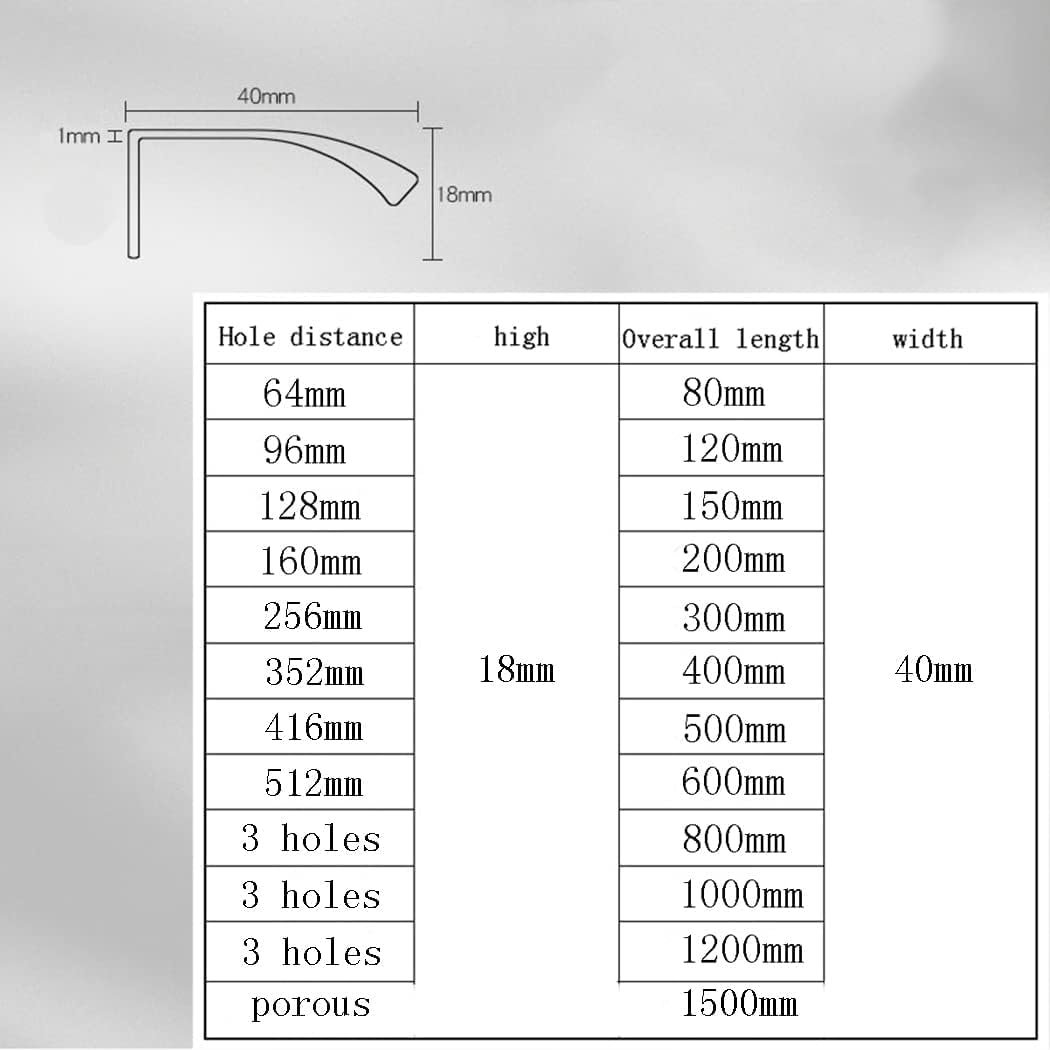 40mm
1mm
18mm

| Hole distance | high | Overall length | width |
|---|---|---|---|
| 64mm | 18mm | 80mm | 40mm |
| 96mm | | 120mm | |
| 128mm | | 150mm | |
| 160mm | | 200mm | |
| 256mm | | 300mm | |
| 352mm | | 400mm | |
| 416mm | | 500mm | |
| 512mm | | 600mm | |
| 3 holes | | 800mm | |
| 3 holes | | 1000mm | |
| 3 holes | | 1200mm | |
| porous | | 1500mm | |